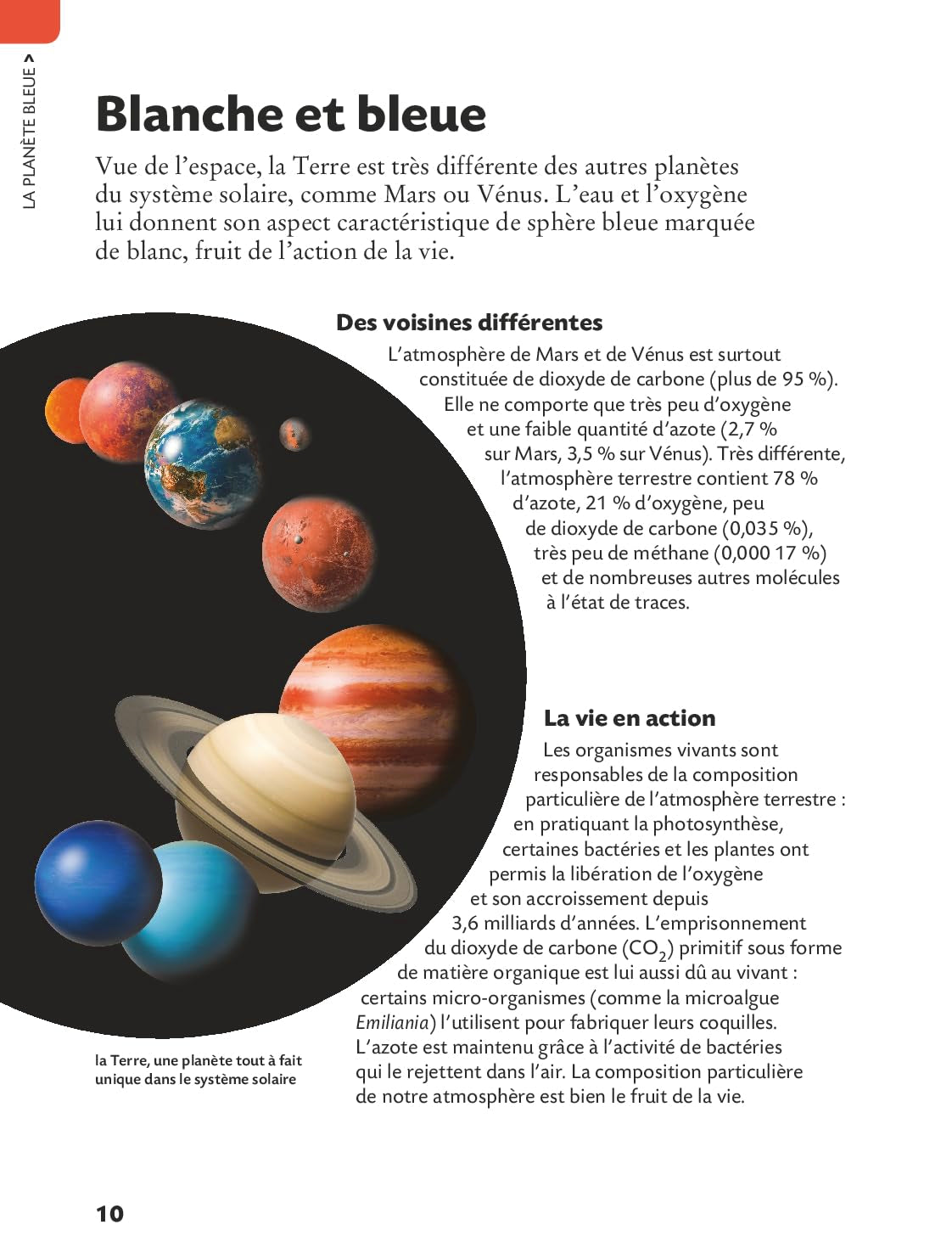 LA PLANÈTE BLEUE >

Blanche et bleue

Vue de l'espace, la Terre est très différente des autres planètes du système solaire, comme Mars ou Vénus. L'eau et l'oxygène lui donnent son aspect caractéristique de sphère bleue marquée de blanc, fruit de l'action de la vie.

Des voisines différentes

L'atmosphère de Mars et de Vénus est surtout constituée de dioxyde de carbone (plus de 95 %). Elle ne comporte que très peu d'oxygène et une faible quantité d'azote (2,7 % sur Mars, 3,5 % sur Vénus). Très différente, l'atmosphère terrestre contient 78 % d'azote, 21 % d'oxygène, peu de dioxyde de carbone (0,035 %), très peu de méthane (0,000 17 %) et de nombreuses autres molécules à l'état de traces.

La vie en action

Les organismes vivants sont responsables de la composition particulière de l'atmosphère terrestre : en pratiquant la photosynthèse, certaines bactéries et les plantes ont permis la libération de l'oxygène et son accroissement depuis 3,6 milliards d'années. L'emprisonnement du dioxyde de carbone ($CO_2$) primitif sous forme de matière organique est lui aussi dû au vivant : certains micro-organismes (comme la microalgue Emiliania) l'utilisent pour fabriquer leurs coquilles. L'azote est maintenu grâce à l'activité de bactéries qui le rejettent dans l'air. La composition particulière de notre atmosphère est bien le fruit de la vie.

la Terre, une planète tout à fait unique dans le système solaire

10